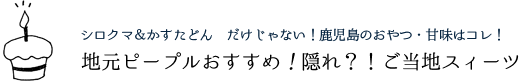 シロクマ&かすたどん　だけじゃない！鹿児島のおやつ・甘味はコレ！
地元ピープルおすすめ！隠れ？！ご当地スィーツ